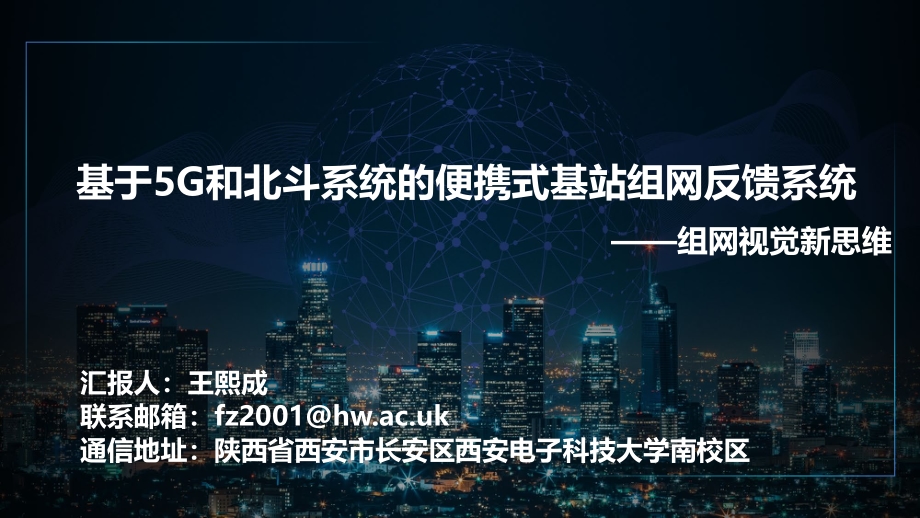 基于5G和北斗系统的便携式基站组网反馈系统

——组网视觉新思维

汇报人：王熙成
联系邮箱：fz2001@hw.ac.uk
通信地址：陕西省西安市长安区西安电子科技大学南校区